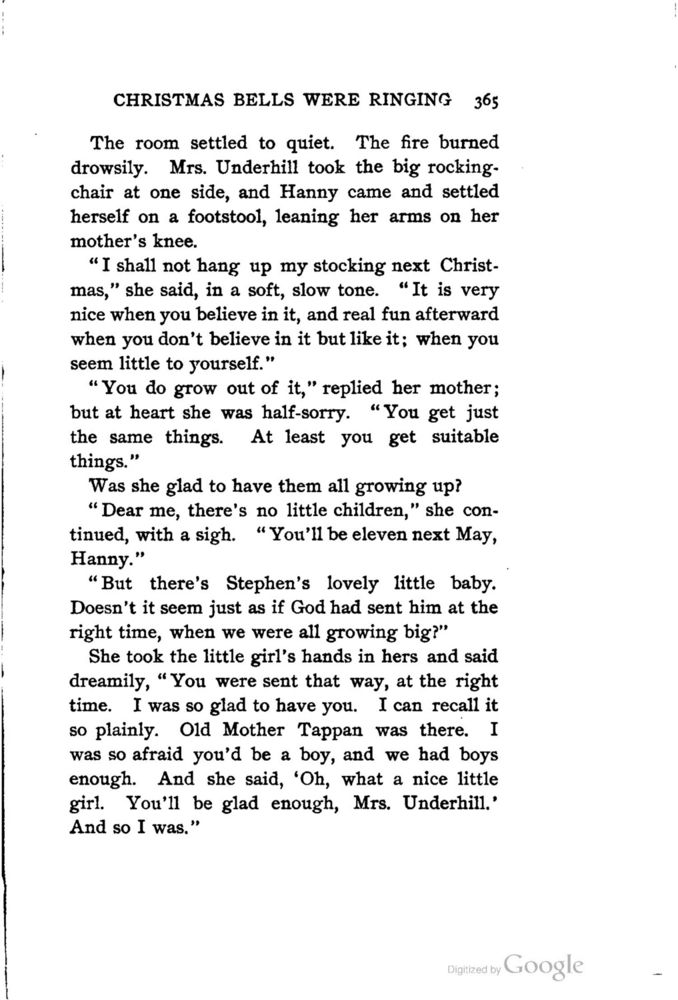 CHRISTMAS BELLS WERE RINGING 365

The room settled to quiet. The fire burned drowsily. Mrs. Underhill took the big rocking-chair at one side, and Hanny came and settled herself on a footstool, leaning her arms on her mother's knee.

"I shall not hang up my stocking next Christmas," she said, in a soft, slow tone. "It is very nice when you believe in it, and real fun afterward when you don't believe in it but like it; when you seem little to yourself."

"You do grow out of it," replied her mother; but at heart she was half-sorry. "You get just the same things. At least you get suitable things."

Was she glad to have them all growing up?

"Dear me, there's no little children," she continued, with a sigh. "You'll be eleven next May, Hanny."

"But there's Stephen's lovely little baby. Doesn't it seem just as if God had sent him at the right time, when we were all growing big?"

She took the little girl's hands in hers and said dreamily, "You were sent that way, at the right time. I was so glad to have you. I can recall it so plainly. Old Mother Tappan was there. I was so afraid you'd be a boy, and we had boys enough. And she said, 'Oh, what a nice little girl. You'll be glad enough, Mrs. Underhill.' And so I was."

Digitized by Google